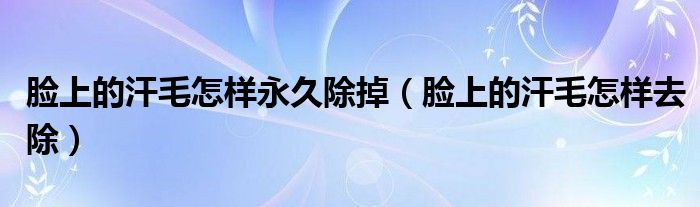 脸上的汗毛怎样永久除掉（脸上的汗毛怎样去除）